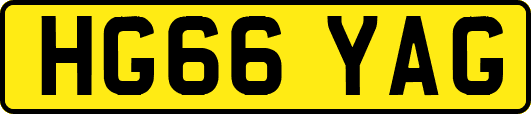 HG66 YAG